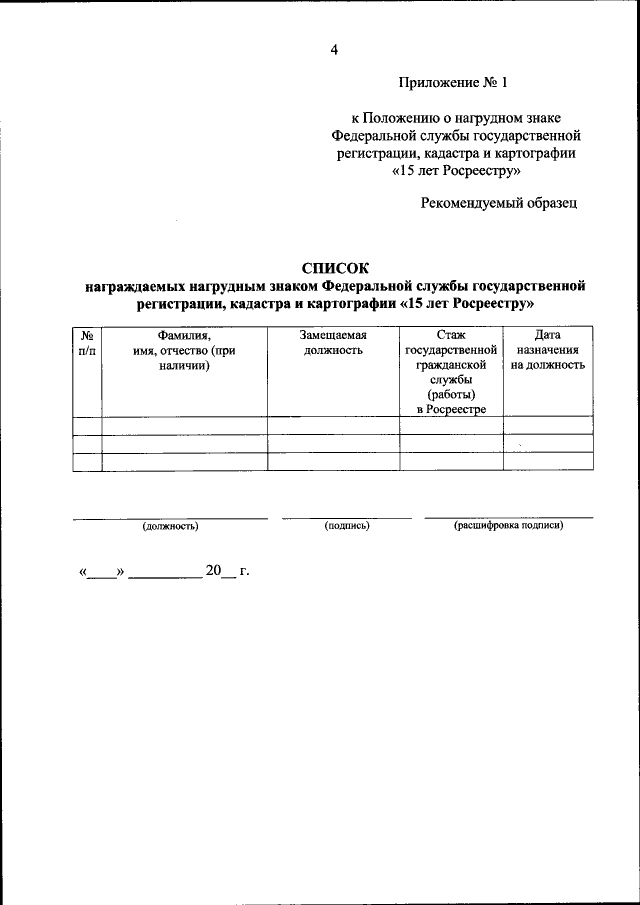 4

Приложение № 1

к Положению о нагрудном знаке Федеральной службы государственной регистрации, кадастра и картографии «15 лет Росреестру»

Рекомендуемый образец

СПИСОК
награждаемых нагрудным знаком Федеральной службы государственной регистрации, кадастра и картографии «15 лет Росреестру»

| № п/п | Фамилия, имя, отчество (при наличии) | Замещаемая должность | Стаж государственной гражданской службы (работы) в Росреестре | Дата назначения на должность |
|---|---|---|---|---|
| | | | | |
| | | | | |
| | | | | |

(должность) (подпись) (расшифровка подписи)

«____» __________ 20__ г.